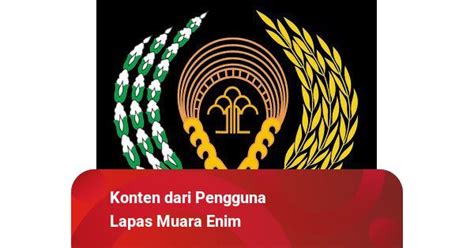 Konten dari Pengguna
Lapas Muara Enim